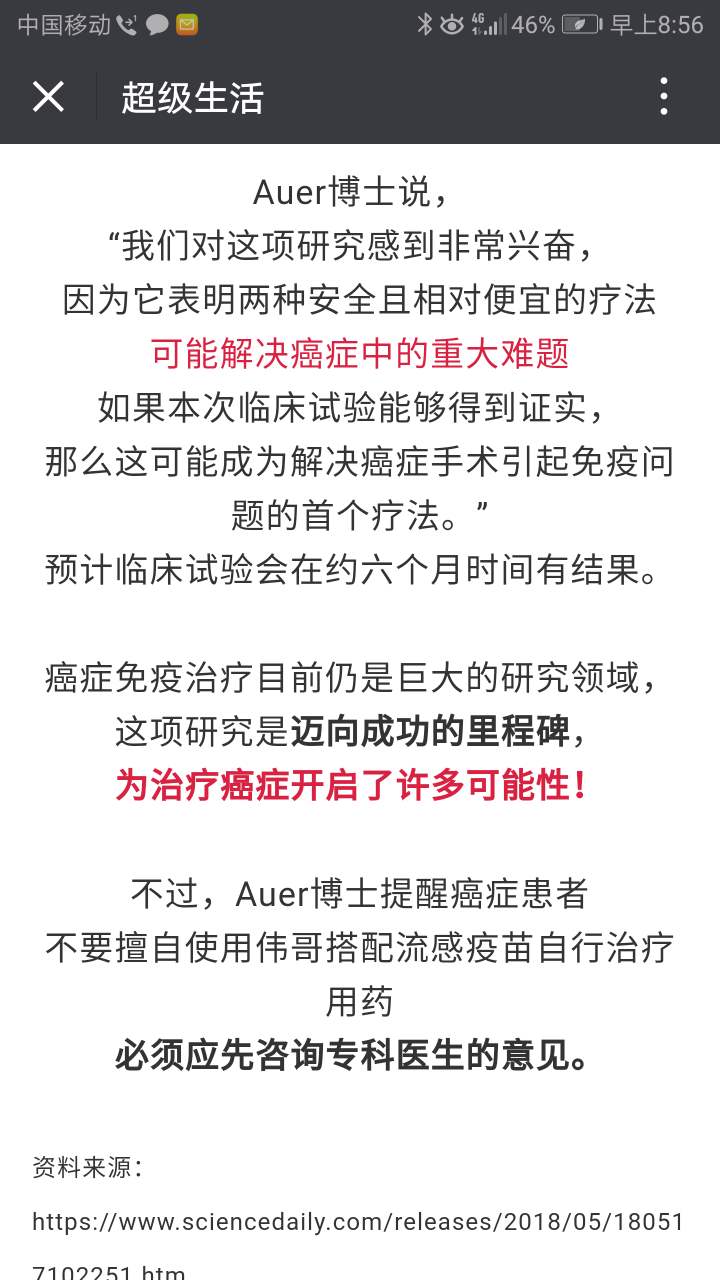 中国移动 46% 早上8:56

超级生活

Auer博士说，
“我们对这项研究感到非常兴奋，
因为它表明两种安全且相对便宜的疗法
可能解决癌症中的重大难题
如果本次临床试验能够得到证实，
那么这可能成为解决癌症手术引起免疫问题的首个疗法。”
预计临床试验会在约六个月时间有结果。

癌症免疫治疗目前仍是巨大的研究领域，
这项研究是迈向成功的里程碑，
为治疗癌症开启了许多可能性！

不过，Auer博士提醒癌症患者
不要擅自使用伟哥搭配流感疫苗自行治疗用药
必须应先咨询专科医生的意见。

资料来源：

https://www.sciencedaily.com/releases/2018/05/180517102251.htm